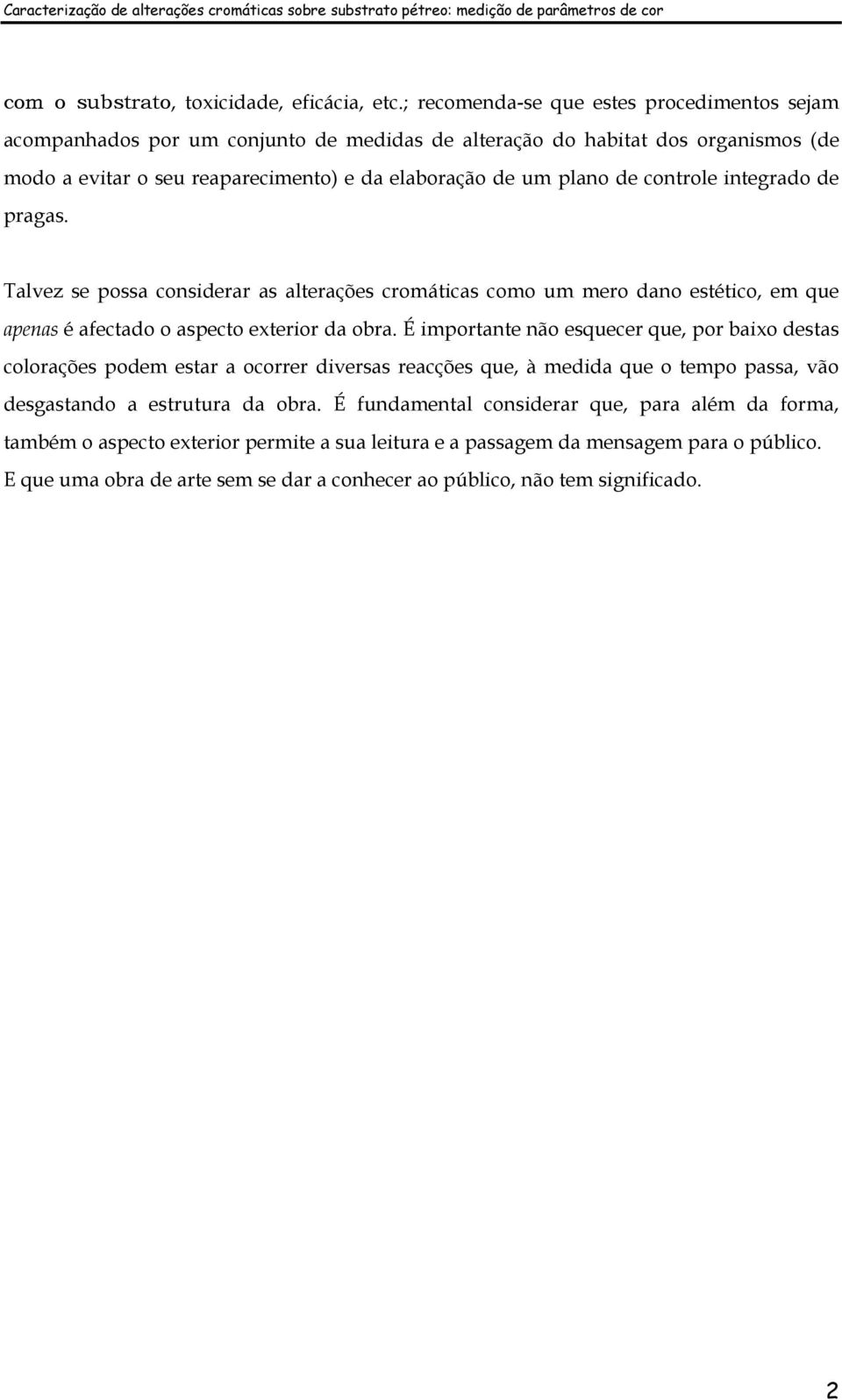 Caracterização de alterações cromáticas sobre substrato pétreo: medição de parâmetros de cor

com o substrato, toxicidade, eficácia, etc.; recomenda-se que estes procedimentos sejam acompanhados por um conjunto de medidas de alteração do habitat dos organismos (de modo a evitar o seu reaparecimento) e da elaboração de um plano de controle integrado de pragas.

Talvez se possa considerar as alterações cromáticas como um mero dano estético, em que apenas é afectado o aspecto exterior da obra. É importante não esquecer que, por baixo destas colorações podem estar a ocorrer diversas reacções que, à medida que o tempo passa, vão desgastando a estrutura da obra. É fundamental considerar que, para além da forma, também o aspecto exterior permite a sua leitura e a passagem da mensagem para o público. E que uma obra de arte sem se dar a conhecer ao público, não tem significado.

2